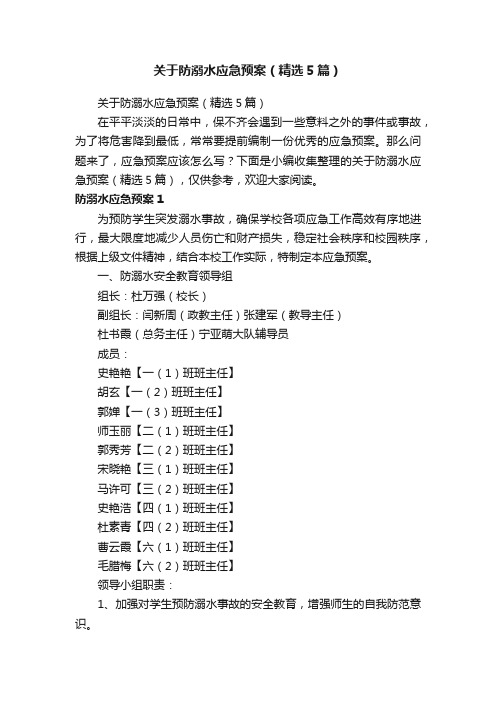 关于防溺水应急预案（精选5篇）

关于防溺水应急预案（精选5篇）

在平平淡淡的日常中，保不齐会遇到一些意料之外的事件或事故，为了将危害降到最低，常常要提前编制一份优秀的应急预案。那么问题来了，应急预案应该怎么写？下面是小编收集整理的关于防溺水应急预案（精选5篇），仅供参考，欢迎大家阅读。

防溺水应急预案1

为预防学生突发溺水事故，确保学校各项应急工作高效有序地进行，最大限度地减少人员伤亡和财产损失，稳定社会秩序和校园秩序，根据上级文件精神，结合本校工作实际，特制定本应急预案。

一、防溺水安全教育领导组

组长：杜万强（校长）

副组长：闫新周（政教主任）张建军（教导主任）

杜书霞（总务主任）宁亚萌大队辅导员

成员：

史艳艳【一（1）班班主任】

胡玄【一（2）班班主任】

郭婵【一（3）班班主任】

师玉丽【二（1）班班主任】

郭秀芳【二（2）班班主任】

宋晓艳【三（1）班班主任】

马许可【三（2）班班主任】

史艳浩【四（1）班班主任】

杜素青【四（2）班班主任】

曹云霞【六（1）班班主任】

毛腊梅【六（2）班班主任】

领导小组职责：

1、加强对学生预防溺水事故的安全教育，增强师生的自我防范意识。